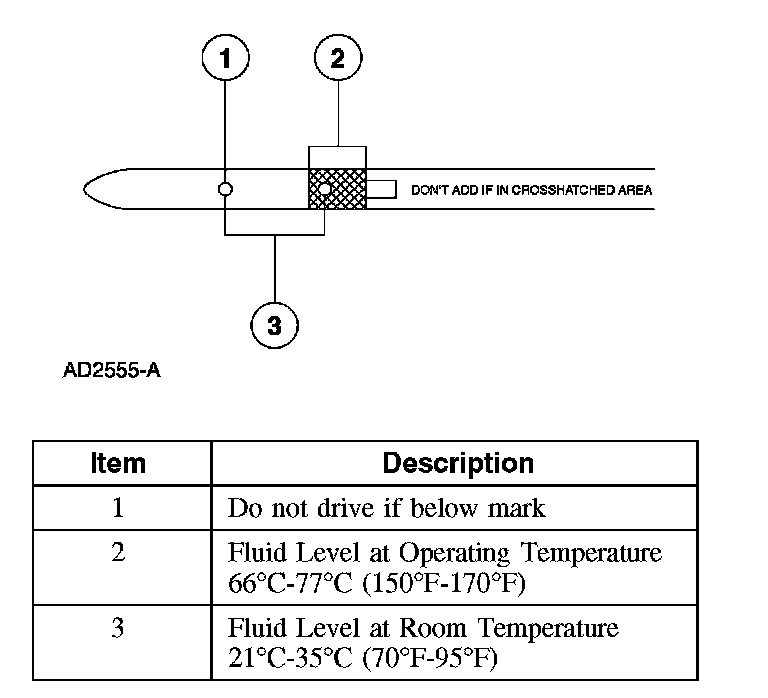 1

2

DON'T ADD IF IN CROSSHATCHED AREA

3

AD2555-A

| Item | Description |
|---|---|
| 1 | Do not drive if below mark |
| 2 | Fluid Level at Operating Temperature 66°C-77°C (150°F-170°F) |
| 3 | Fluid Level at Room Temperature 21°C-35°C (70°F-95°F) |